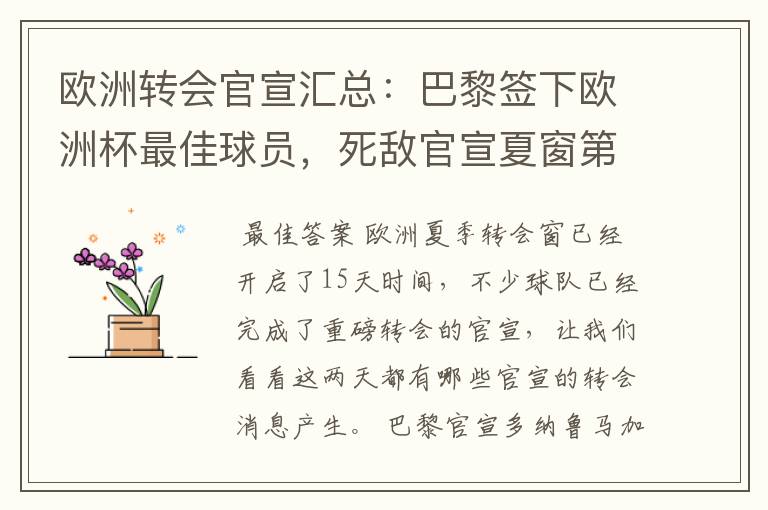 欧洲转会官宣汇总：巴黎签下欧洲杯最佳球员，死敌官宣夏窗第

最佳答案 欧洲夏季转会窗已经开启了15天时间，不少球队已经完成了重磅转会的官宣，让我们看看这两天都有哪些官宣的转会消息产生。 巴黎官宣多纳鲁马加